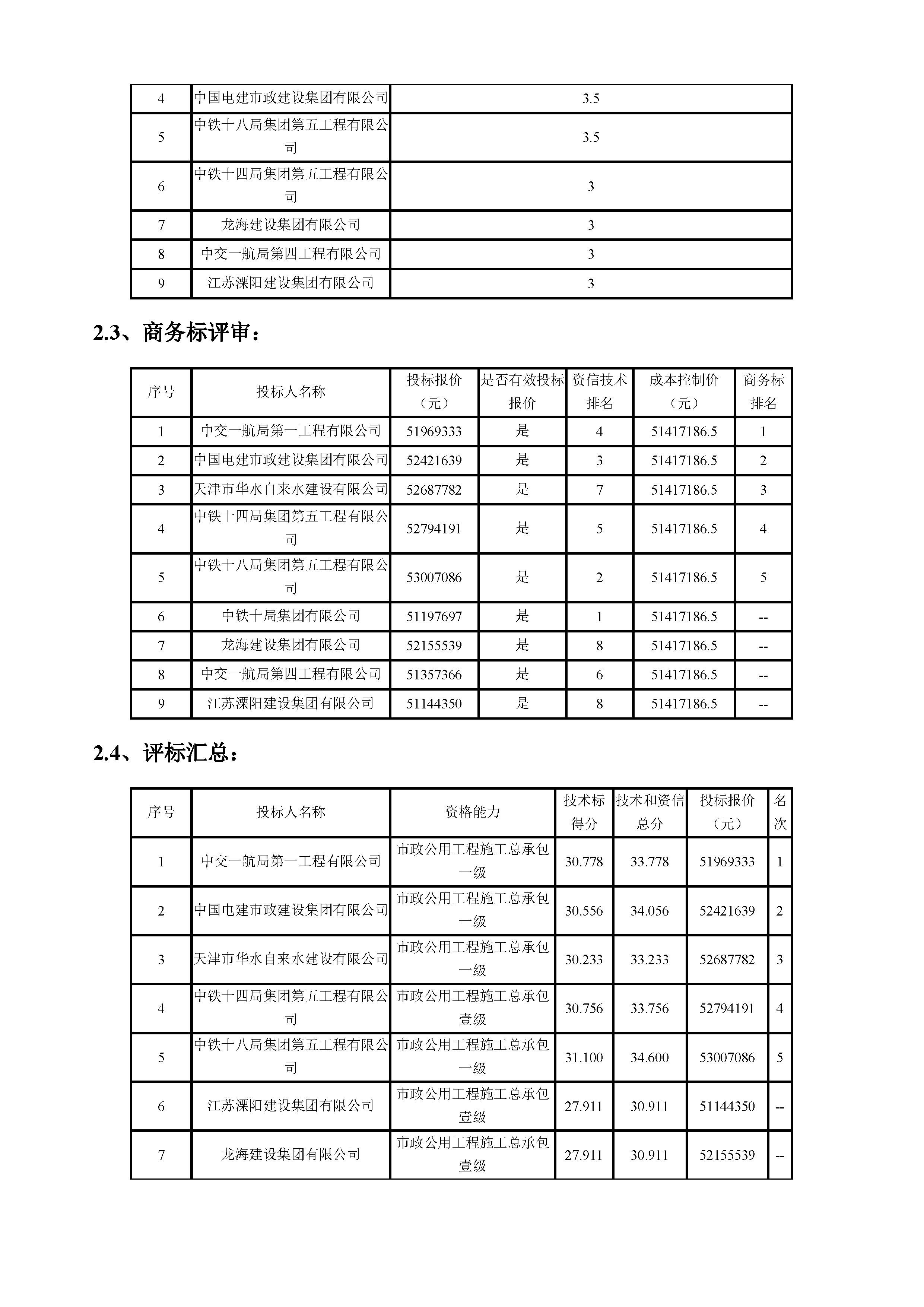 | 4 | 中国电建市政建设集团有限公司 | 3.5 |
|---|---|---|
| 5 | 中铁十八局集团第五工程有限公司 | 3.5 |
| 6 | 中铁十四局集团第五工程有限公司 | 3 |
| 7 | 龙海建设集团有限公司 | 3 |
| 8 | 中交一航局第四工程有限公司 | 3 |
| 9 | 江苏溧阳建设集团有限公司 | 3 |

2.3、商务标评审：

| 序号 | 投标人名称 | 投标报价（元） | 是否有效投标报价 | 资信技术排名 | 成本控制价（元） | 商务标排名 |
|---|---|---|---|---|---|---|
| 1 | 中交一航局第一工程有限公司 | 51969333 | 是 | 4 | 51417186.5 | 1 |
| 2 | 中国电建市政建设集团有限公司 | 52421639 | 是 | 3 | 51417186.5 | 2 |
| 3 | 天津市华水自来水建设有限公司 | 52687782 | 是 | 7 | 51417186.5 | 3 |
| 4 | 中铁十四局集团第五工程有限公司 | 52794191 | 是 | 5 | 51417186.5 | 4 |
| 5 | 中铁十八局集团第五工程有限公司 | 53007086 | 是 | 2 | 51417186.5 | 5 |
| 6 | 中铁十局集团有限公司 | 51197697 | 是 | 1 | 51417186.5 | -- |
| 7 | 龙海建设集团有限公司 | 52155539 | 是 | 8 | 51417186.5 | -- |
| 8 | 中交一航局第四工程有限公司 | 51357366 | 是 | 6 | 51417186.5 | -- |
| 9 | 江苏溧阳建设集团有限公司 | 51144350 | 是 | 8 | 51417186.5 | -- |

2.4、评标汇总：

| 序号 | 投标人名称 | 资格能力 | 技术标得分 | 技术和资信总分 | 投标报价（元） | 名次 |
|---|---|---|---|---|---|---|
| 1 | 中交一航局第一工程有限公司 | 市政公用工程施工总承包一级 | 30.778 | 33.778 | 51969333 | 1 |
| 2 | 中国电建市政建设集团有限公司 | 市政公用工程施工总承包一级 | 30.556 | 34.056 | 52421639 | 2 |
| 3 | 天津市华水自来水建设有限公司 | 市政公用工程施工总承包一级 | 30.233 | 33.233 | 52687782 | 3 |
| 4 | 中铁十四局集团第五工程有限公司 | 市政公用工程施工总承包壹级 | 30.756 | 33.756 | 52794191 | 4 |
| 5 | 中铁十八局集团第五工程有限公司 | 市政公用工程施工总承包一级 | 31.100 | 34.600 | 53007086 | 5 |
| 6 | 江苏溧阳建设集团有限公司 | 市政公用工程施工总承包壹级 | 27.911 | 30.911 | 51144350 | -- |
| 7 | 龙海建设集团有限公司 | 市政公用工程施工总承包壹级 | 27.911 | 30.911 | 52155539 | -- |